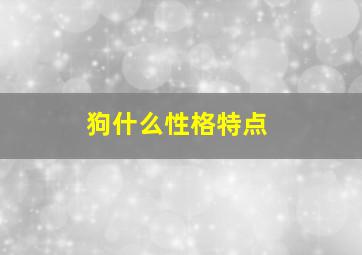 狗什么性格特点